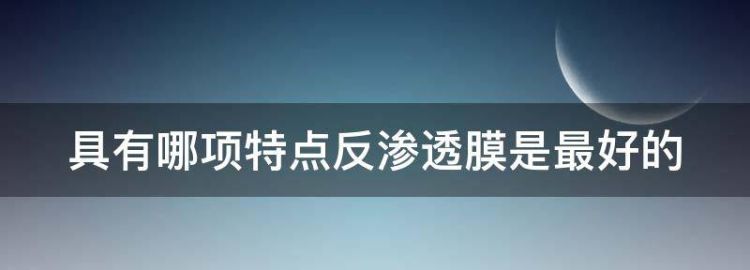 具有哪项特点反渗透膜是最好的